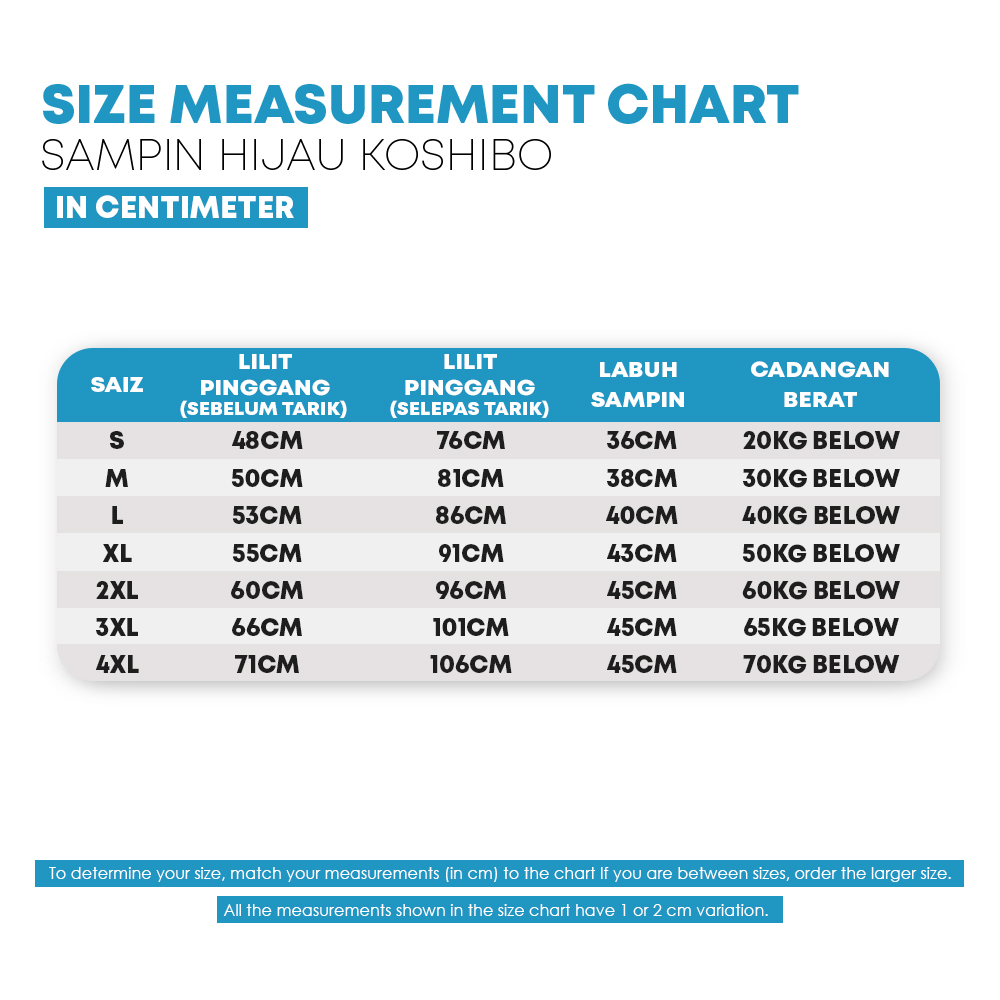 SIZE MEASUREMENT CHART
SAMPIN HIJAU KOSHIBO
IN CENTIMETER

| SAIZ | LILIT PINGGANG (SEBELUM TARIK) | LILIT PINGGANG (SELEPAS TARIK) | LABUH SAMPIN | CADANGAN BERAT |
|---|---|---|---|---|
| S | 48CM | 76CM | 36CM | 20KG BELOW |
| M | 50CM | 81CM | 38CM | 30KG BELOW |
| L | 53CM | 86CM | 40CM | 40KG BELOW |
| XL | 55CM | 91CM | 43CM | 50KG BELOW |
| 2XL | 60CM | 96CM | 45CM | 60KG BELOW |
| 3XL | 66CM | 101CM | 45CM | 65KG BELOW |
| 4XL | 71CM | 106CM | 45CM | 70KG BELOW |

To determine your size, match your measurements (in cm) to the chart If you are between sizes, order the larger size.

All the measurements shown in the size chart have 1 or 2 cm variation.